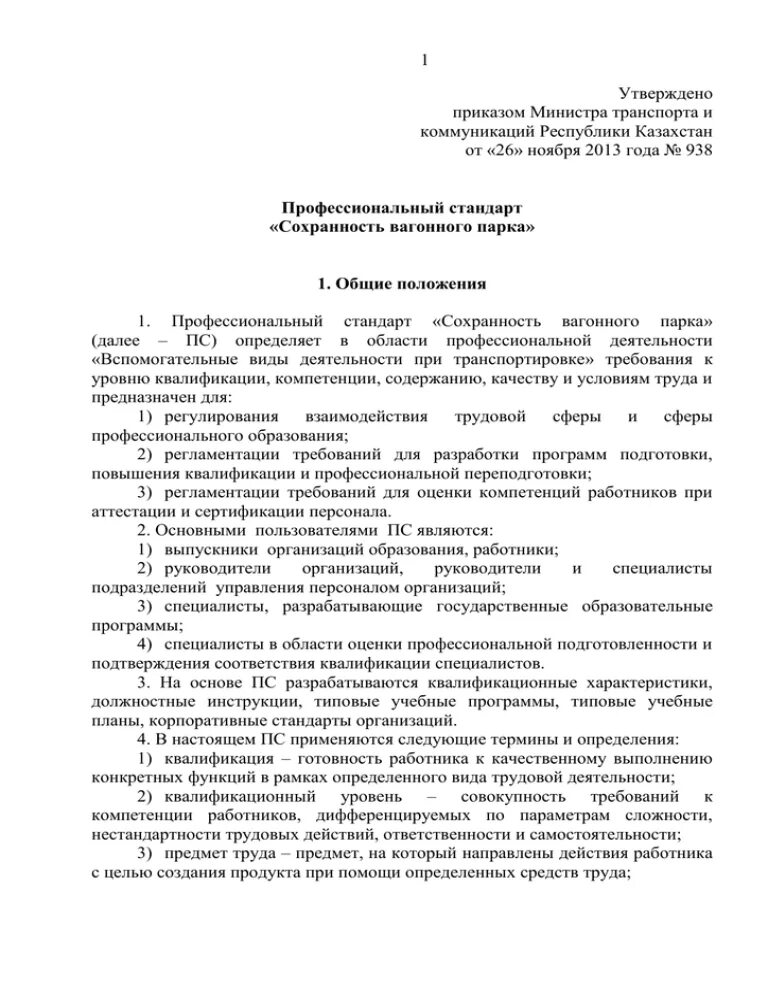 1

Утверждено
приказом Министра транспорта и
коммуникаций Республики Казахстан
от «26» ноября 2013 года № 938

Профессиональный стандарт
«Сохранность вагонного парка»

1. Общие положения

1. Профессиональный стандарт «Сохранность вагонного парка» (далее – ПС) определяет в области профессиональной деятельности «Вспомогательные виды деятельности при транспортировке» требования к уровню квалификации, компетенции, содержанию, качеству и условиям труда и предназначен для:
1) регулирования взаимодействия трудовой сферы и сферы профессионального образования;
2) регламентации требований для разработки программ подготовки, повышения квалификации и профессиональной переподготовки;
3) регламентации требований для оценки компетенций работников при аттестации и сертификации персонала.
2. Основными пользователями ПС являются:
1) выпускники организаций образования, работники;
2) руководители организаций, руководители и специалисты подразделений управления персоналом организаций;
3) специалисты, разрабатывающие государственные образовательные программы;
4) специалисты в области оценки профессиональной подготовленности и подтверждения соответствия квалификации специалистов.
3. На основе ПС разрабатываются квалификационные характеристики, должностные инструкции, типовые учебные программы, типовые учебные планы, корпоративные стандарты организаций.
4. В настоящем ПС применяются следующие термины и определения:
1) квалификация – готовность работника к качественному выполнению конкретных функций в рамках определенного вида трудовой деятельности;
2) квалификационный уровень – совокупность требований к компетенции работников, дифференцируемых по параметрам сложности, нестандартности трудовых действий, ответственности и самостоятельности;
3) предмет труда – предмет, на который направлены действия работника с целью создания продукта при помощи определенных средств труда;